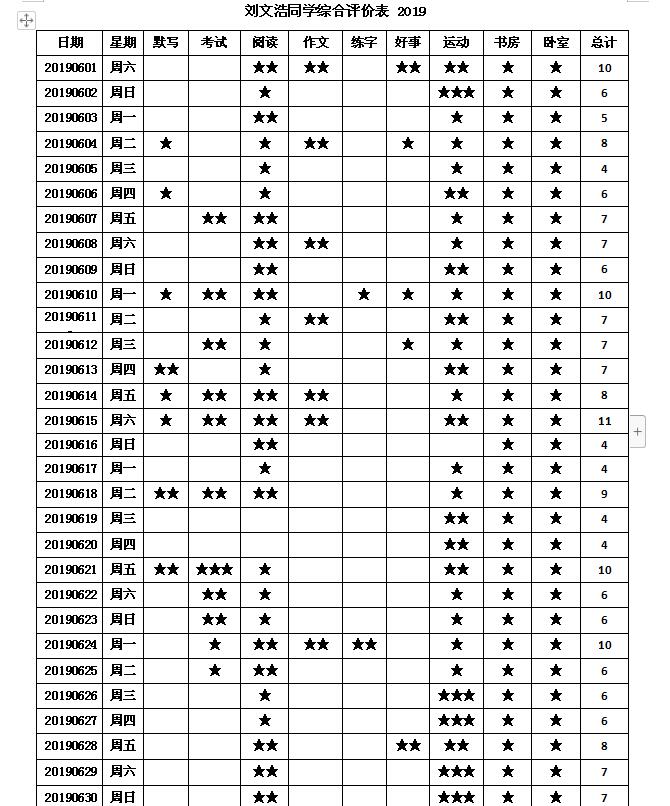 刘文浩同学综合评价表 2019

| 日期 | 星期 | 默写 | 考试 | 阅读 | 作文 | 练字 | 好事 | 运动 | 书房 | 卧室 | 总计 |
|---|---|---|---|---|---|---|---|---|---|---|---|
| 20190601 | 周六 | | | ★★ | ★★ | | ★★ | ★★ | ★ | ★ | 10 |
| 20190602 | 周日 | | | ★ | | | | ★★★ | ★ | ★ | 6 |
| 20190603 | 周一 | | | ★★ | | | | ★ | ★ | ★ | 5 |
| 20190604 | 周二 | ★ | | ★ | ★★ | | ★ | ★ | ★ | ★ | 8 |
| 20190605 | 周三 | | | ★ | | | | ★ | ★ | ★ | 4 |
| 20190606 | 周四 | ★ | | ★ | | | | ★★ | ★ | ★ | 6 |
| 20190607 | 周五 | | ★★ | ★★ | | | | ★ | ★ | ★ | 7 |
| 20190608 | 周六 | | | ★★ | ★★ | | | ★ | ★ | ★ | 7 |
| 20190609 | 周日 | | | ★★ | | | | ★★ | ★ | ★ | 6 |
| 20190610 | 周一 | ★ | ★★ | ★★ | | ★ | ★ | ★ | ★ | ★ | 10 |
| 20190611 | 周二 | | | ★ | ★★ | | | ★★ | ★ | ★ | 7 |
| 20190612 | 周三 | | ★★ | ★ | | | ★ | ★ | ★ | ★ | 7 |
| 20190613 | 周四 | ★★ | | ★ | | | | ★★ | ★ | ★ | 7 |
| 20190614 | 周五 | ★ | ★★ | ★★ | ★★ | | | ★ | ★ | ★ | 8 |
| 20190615 | 周六 | ★ | ★★ | ★★ | ★★ | | | ★★ | ★ | ★ | 11 |
| 20190616 | 周日 | | | ★★ | | | | | ★ | ★ | 4 |
| 20190617 | 周一 | | | ★ | | | | ★ | ★ | ★ | 4 |
| 20190618 | 周二 | ★★ | ★★ | ★★ | | | | ★ | ★ | ★ | 9 |
| 20190619 | 周三 | | | | | | | ★★ | ★ | ★ | 4 |
| 20190620 | 周四 | | | | | | | ★★ | ★ | ★ | 4 |
| 20190621 | 周五 | ★★ | ★★★ | ★ | | | | ★★ | ★ | ★ | 10 |
| 20190622 | 周六 | | ★★ | ★ | | | | ★ | ★ | ★ | 6 |
| 20190623 | 周日 | | ★★ | ★ | | | | ★ | ★ | ★ | 6 |
| 20190624 | 周一 | | ★ | ★★ | ★★ | ★★ | | ★ | ★ | ★ | 10 |
| 20190625 | 周二 | | ★ | ★★ | | | | ★ | ★ | ★ | 6 |
| 20190626 | 周三 | | | ★ | | | | ★★★ | ★ | ★ | 6 |
| 20190627 | 周四 | | | ★ | | | | ★★★ | ★ | ★ | 6 |
| 20190628 | 周五 | | | ★★ | | | ★★ | ★★ | ★ | ★ | 8 |
| 20190629 | 周六 | | | ★★ | | | | ★★★ | ★ | ★ | 7 |
| 20190630 | 周日 | | | ★★ | | | | ★★★ | ★ | ★ | 7 |